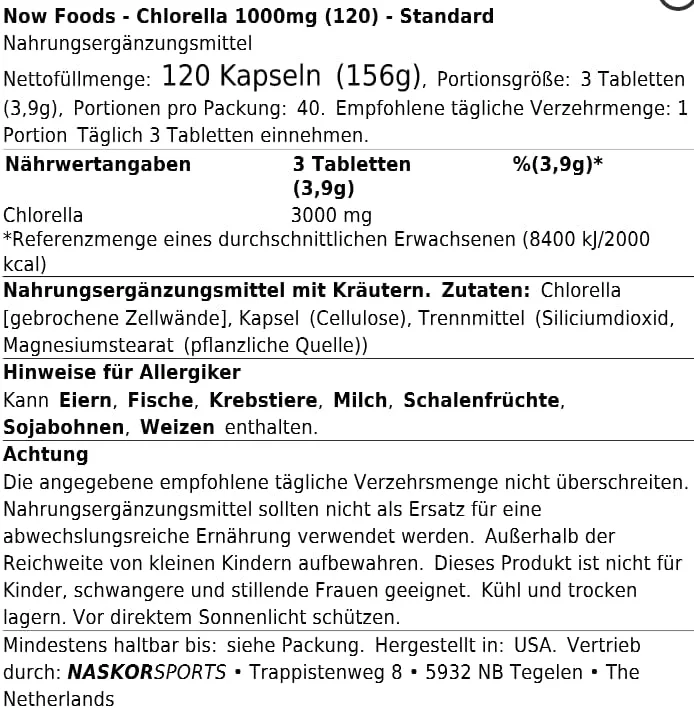 Now Foods - Chlorella 1000mg (120) - Standard
Nahrungsergänzungsmittel

Nettofüllmenge: 120 Kapseln (156g), Portionsgröße: 3 Tabletten (3,9g), Portionen pro Packung: 40. Empfohlene tägliche Verzehrmenge: 1 Portion Täglich 3 Tabletten einnehmen.

| Nährwertangaben | 3 Tabletten (3,9g) | %(3,9g)* |
|---|---|---|
| Chlorella | 3000 mg | |

*Referenzmenge eines durchschnittlichen Erwachsenen (8400 kJ/2000 kcal)

Nahrungsergänzungsmittel mit Kräutern. Zutaten: Chlorella [gebrochene Zellwände], Kapsel (Cellulose), Trennmittel (Siliciumdioxid, Magnesiumstearat (pflanzliche Quelle))

Hinweise für Allergiker
Kann Eiern, Fische, Krebstiere, Milch, Schalenfrüchte, Sojabohnen, Weizen enthalten.

Achtung
Die angegebene empfohlene tägliche Verzehrsmenge nicht überschreiten. Nahrungsergänzungsmittel sollten nicht als Ersatz für eine abwechslungsreiche Ernährung verwendet werden. Außerhalb der Reichweite von kleinen Kindern aufbewahren. Dieses Produkt ist nicht für Kinder, schwangere und stillende Frauen geeignet. Kühl und trocken lagern. Vor direktem Sonnenlicht schützen.

Mindestens haltbar bis: siehe Packung. Hergestellt in: USA. Vertrieb durch: NASKORSPORTS • Trappistenweg 8 • 5932 NB Tegelen • The Netherlands